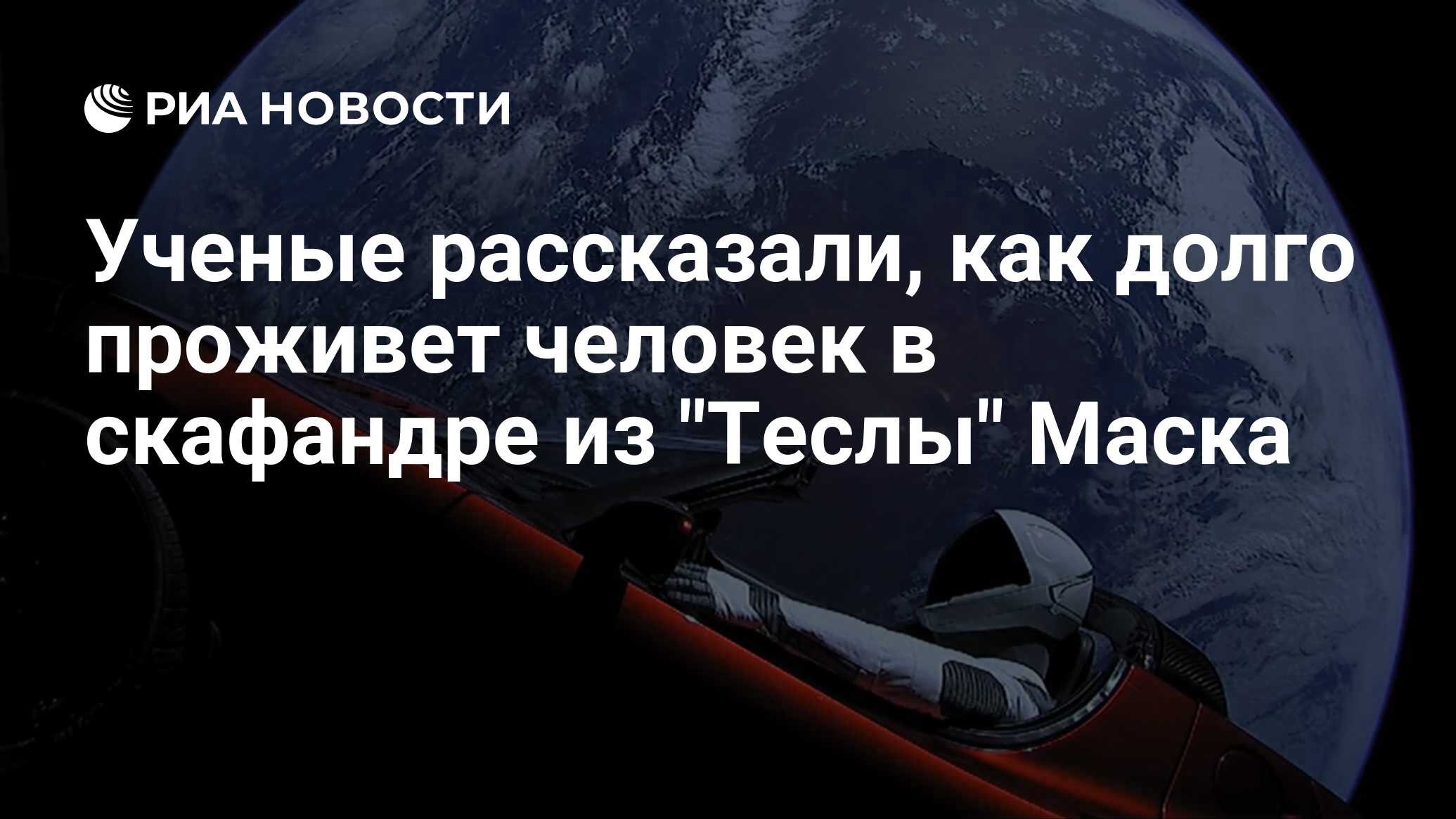 РИА НОВОСТИ

Ученые рассказали, как долго проживет человек в скафандре из "Теслы" Маска